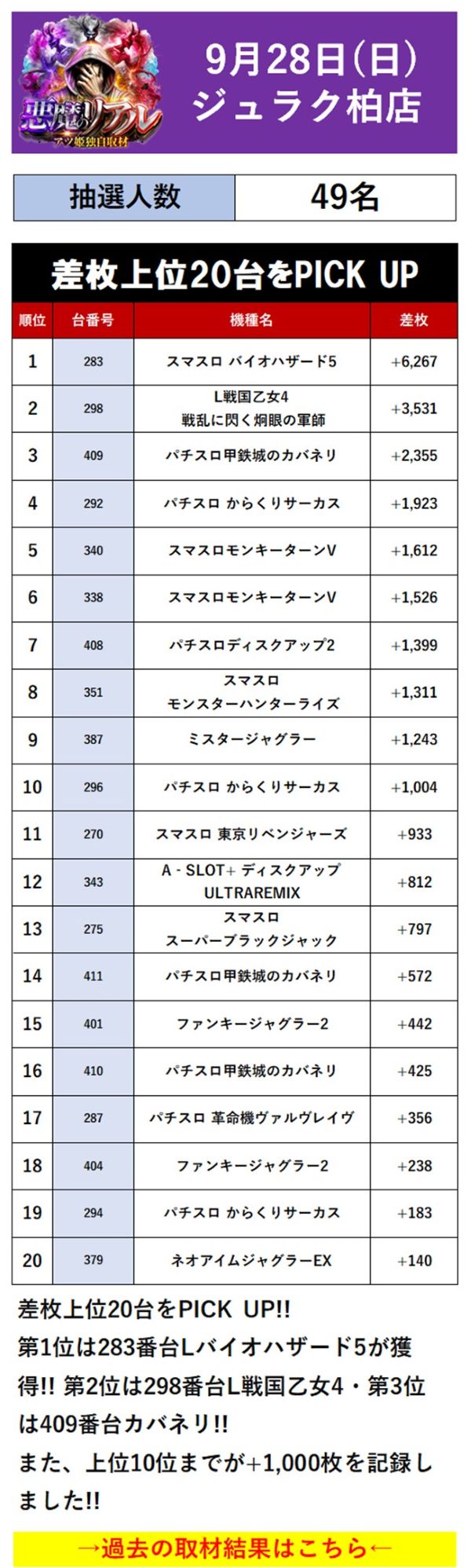 悪魔のリアル
アツ姫独自取材

9月28日(日)
ジュラク柏店

| 抽選人数 | 49名 |
|---|---|

差枚上位20台をPICK UP

| 順位 | 台番号 | 機種名 | 差枚 |
|---|---|---|---|
| 1 | 283 | スマスロ バイオハザード5 | +6,267 |
| 2 | 298 | L戦国乙女4 戦乱に閃く炯眼の軍師 | +3,531 |
| 3 | 409 | パチスロ甲鉄城のカバネリ | +2,355 |
| 4 | 292 | パチスロ からくりサーカス | +1,923 |
| 5 | 340 | スマスロモンキーターンV | +1,612 |
| 6 | 338 | スマスロモンキーターンV | +1,526 |
| 7 | 408 | パチスロディスクアップ2 | +1,399 |
| 8 | 351 | スマスロ モンスターハンターライズ | +1,311 |
| 9 | 387 | ミスタージャグラー | +1,243 |
| 10 | 296 | パチスロ からくりサーカス | +1,004 |
| 11 | 270 | スマスロ 東京リベンジャーズ | +933 |
| 12 | 343 | A - SLOT+ ディスクアップ ULTRAREMIX | +812 |
| 13 | 275 | スマスロ スーパーブラックジャック | +797 |
| 14 | 411 | パチスロ甲鉄城のカバネリ | +572 |
| 15 | 401 | ファンキージャグラー2 | +442 |
| 16 | 410 | パチスロ甲鉄城のカバネリ | +425 |
| 17 | 287 | パチスロ 革命機ヴァルヴレイヴ | +356 |
| 18 | 404 | ファンキージャグラー2 | +238 |
| 19 | 294 | パチスロ からくりサーカス | +183 |
| 20 | 379 | ネオアイムジャグラーEX | +140 |

差枚上位20台をPICK UP!!
第1位は283番台Lバイオハザード5が獲得!! 第2位は298番台L戦国乙女4・第3位は409番台カバネリ!!
また、上位10位までが+1,000枚を記録しました!!

→過去の取材結果はこちら←